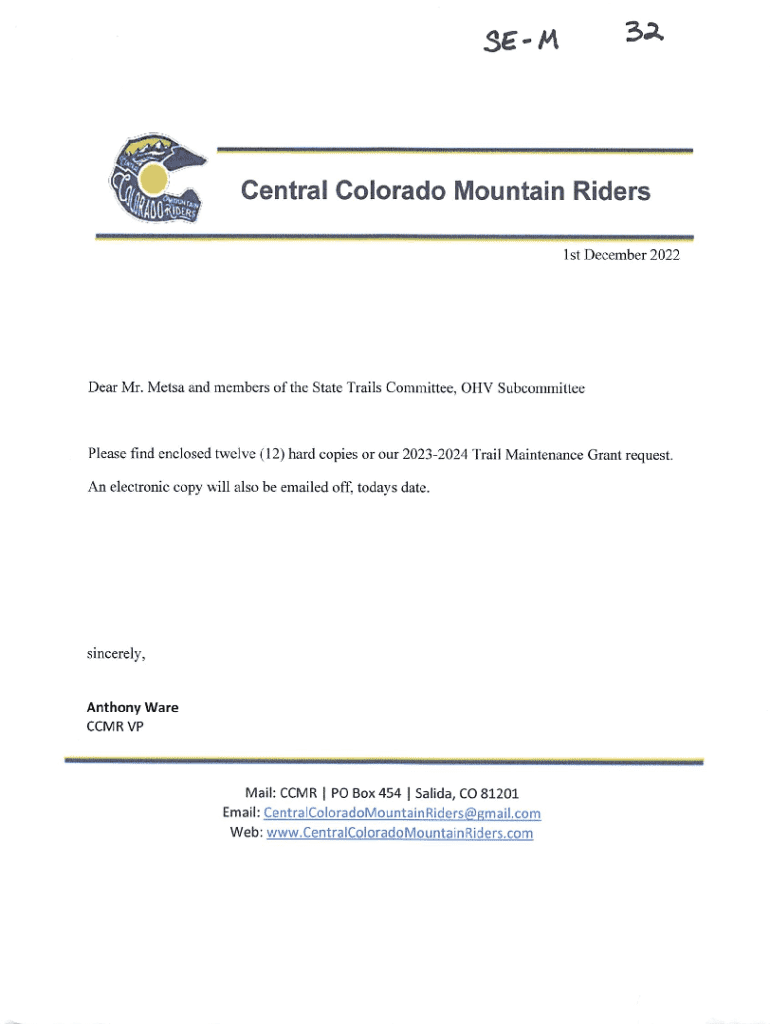 SE-M 32

CENTRAL COLORADO MOUNTAIN RIDERS

Central Colorado Mountain Riders

1st December 2022

Dear Mr. Metsa and members of the State Trails Committee, OHV Subcommittee

Please find enclosed twelve (12) hard copies or our 2023-2024 Trail Maintenance Grant request.

An electronic copy will also be emailed off, todays date.

sincerely,

Anthony Ware
CCMR VP

Mail: CCMR | PO Box 454 | Salida, CO 81201
Email: CentralColoradoMountainRiders@gmail.com
Web: www.CentralColoradoMountainRiders.com